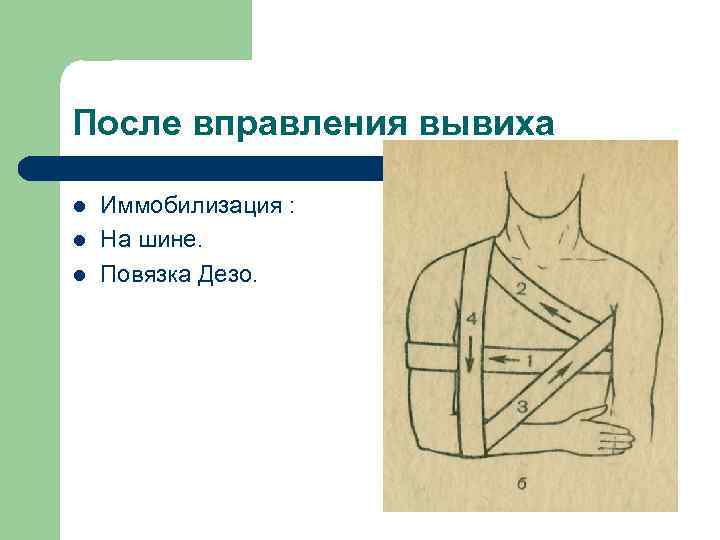 После вправления вывиха

• Иммобилизация :
• На шине.
• Повязка Дезо.

2
4
1
3
б